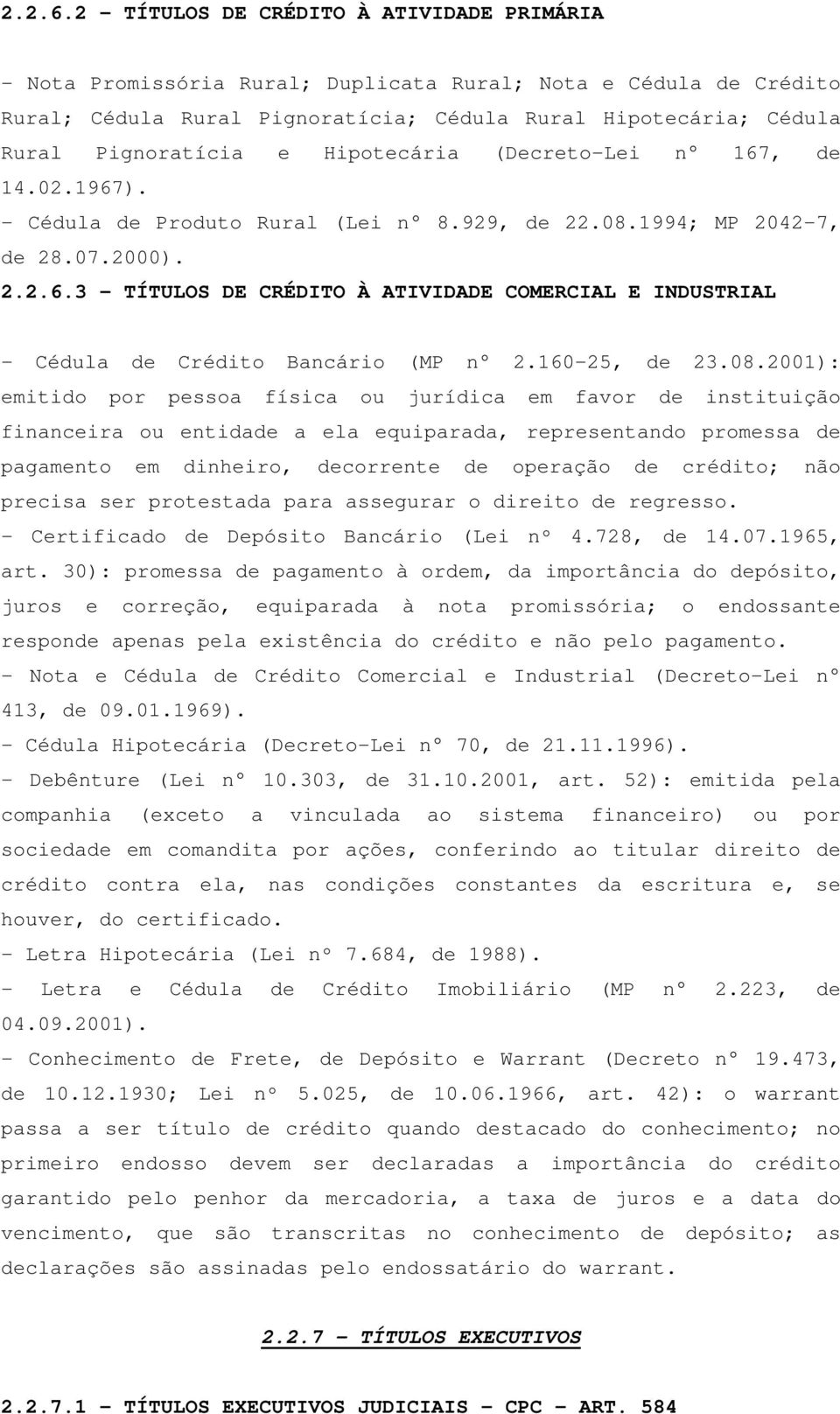 2.2.6.2 – TÍTULOS DE CRÉDITO À ATIVIDADE PRIMÁRIA

- Nota Promissória Rural; Duplicata Rural; Nota e Cédula de Crédito Rural; Cédula Rural Pignoratícia; Cédula Rural Hipotecária; Cédula Rural Pignoratícia e Hipotecária (Decreto-Lei nº 167, de 14.02.1967).
- Cédula de Produto Rural (Lei nº 8.929, de 22.08.1994; MP 2042-7, de 28.07.2000).
2.2.6.3 – TÍTULOS DE CRÉDITO À ATIVIDADE COMERCIAL E INDUSTRIAL

- Cédula de Crédito Bancário (MP nº 2.160-25, de 23.08.2001): emitido por pessoa física ou jurídica em favor de instituição financeira ou entidade a ela equiparada, representando promessa de pagamento em dinheiro, decorrente de operação de crédito; não precisa ser protestada para assegurar o direito de regresso.
- Certificado de Depósito Bancário (Lei nº 4.728, de 14.07.1965, art. 30): promessa de pagamento à ordem, da importância do depósito, juros e correção, equiparada à nota promissória; o endossante responde apenas pela existência do crédito e não pelo pagamento.
- Nota e Cédula de Crédito Comercial e Industrial (Decreto-Lei nº 413, de 09.01.1969).
- Cédula Hipotecária (Decreto-Lei nº 70, de 21.11.1996).
- Debênture (Lei nº 10.303, de 31.10.2001, art. 52): emitida pela companhia (exceto a vinculada ao sistema financeiro) ou por sociedade em comandita por ações, conferindo ao titular direito de crédito contra ela, nas condições constantes da escritura e, se houver, do certificado.
- Letra Hipotecária (Lei nº 7.684, de 1988).
- Letra e Cédula de Crédito Imobiliário (MP nº 2.223, de 04.09.2001).
- Conhecimento de Frete, de Depósito e Warrant (Decreto nº 19.473, de 10.12.1930; Lei nº 5.025, de 10.06.1966, art. 42): o warrant passa a ser título de crédito quando destacado do conhecimento; no primeiro endosso devem ser declaradas a importância do crédito garantido pelo penhor da mercadoria, a taxa de juros e a data do vencimento, que são transcritas no conhecimento de depósito; as declarações são assinadas pelo endossatário do warrant.

2.2.7 – TÍTULOS EXECUTIVOS

2.2.7.1 – TÍTULOS EXECUTIVOS JUDICIAIS – CPC – ART. 584